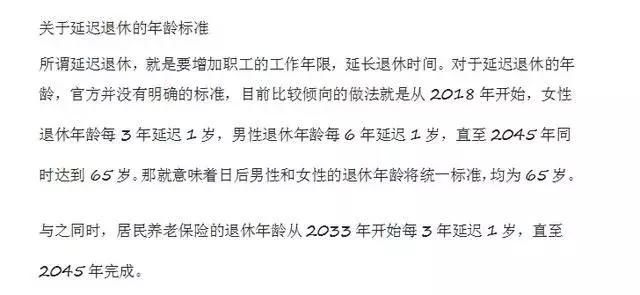 关于延迟退休的年龄标准

所谓延迟退休，就是要增加职工的工作年限，延长退休时间。对于延迟退休的年龄，官方并没有明确的标准，目前比较倾向的做法就是从 2018 年开始，女性退休年龄每 3 年延迟 1 岁，男性退休年龄每 6 年延迟 1 岁，直至 2045 年同时达到 65 岁。那就意味着日后男性和女性的退休年龄将统一标准，均为 65 岁。

与之同时，居民养老保险的退休年龄从 2033 年开始每 3 年延迟 1 岁，直至 2045 年完成。